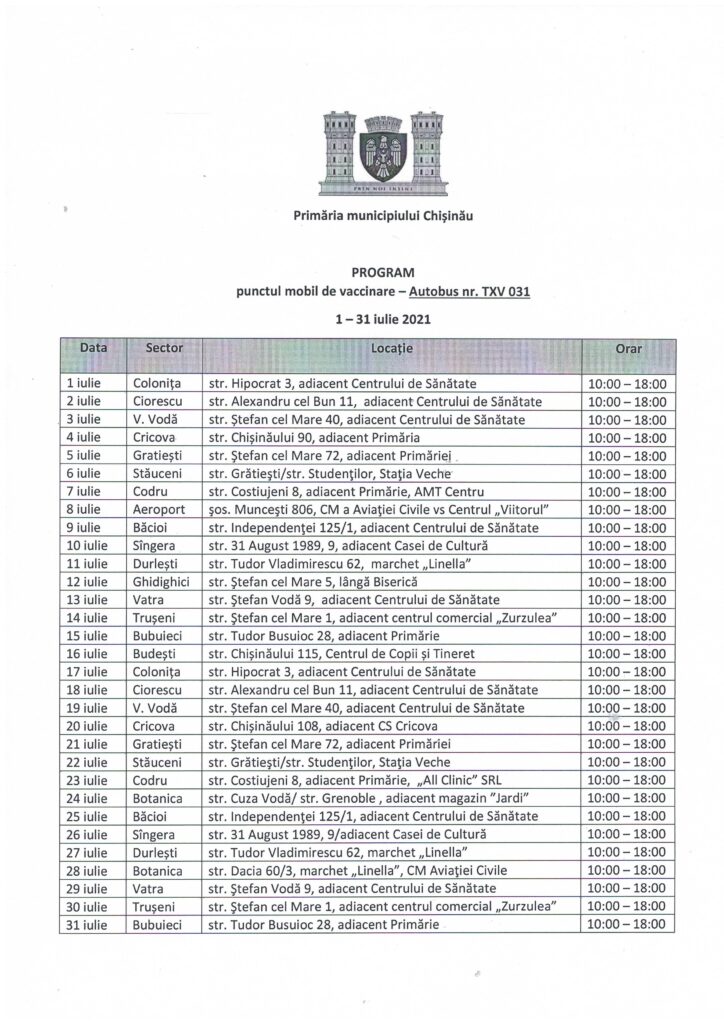 PRIN NOI ÎNȘINE

Primăria municipiului Chișinău

PROGRAM
punctul mobil de vaccinare – Autobus nr. TXV 031
1 – 31 iulie 2021

| Data | Sector | Locație | Orar |
|---|---|---|---|
| 1 iulie | Colonița | str. Hipocrat 3, adiacent Centrului de Sănătate | 10:00 – 18:00 |
| 2 iulie | Ciorescu | str. Alexandru cel Bun 11, adiacent Centrului de Sănătate | 10:00 – 18:00 |
| 3 iulie | V. Vodă | str. Ștefan cel Mare 40, adiacent Centrului de Sănătate | 10:00 – 18:00 |
| 4 iulie | Cricova | str. Chișinăului 90, adiacent Primăria | 10:00 – 18:00 |
| 5 iulie | Gratiești | str. Ștefan cel Mare 72, adiacent Primăriei | 10:00 – 18:00 |
| 6 iulie | Stăuceni | str. Grătiești/str. Studenților, Stația Veche | 10:00 – 18:00 |
| 7 iulie | Codru | str. Costiujeni 8, adiacent Primărie, AMT Centru | 10:00 – 18:00 |
| 8 iulie | Aeroport | șos. Muncești 806, CM a Aviației Civile vs Centrul „Viitorul" | 10:00 – 18:00 |
| 9 iulie | Băcioi | str. Independenței 125/1, adiacent Centrului de Sănătate | 10:00 – 18:00 |
| 10 iulie | Sîngera | str. 31 August 1989, 9, adiacent Casei de Cultură | 10:00 – 18:00 |
| 11 iulie | Durlești | str. Tudor Vladimirescu 62, marchet „Linella" | 10:00 – 18:00 |
| 12 iulie | Ghidighici | str. Ștefan cel Mare 5, lângă Biserică | 10:00 – 18:00 |
| 13 iulie | Vatra | str. Ștefan Vodă 9, adiacent Centrului de Sănătate | 10:00 – 18:00 |
| 14 iulie | Trușeni | str. Ștefan cel Mare 1, adiacent centrul comercial „Zurzulea" | 10:00 – 18:00 |
| 15 iulie | Bubuieci | str. Tudor Busuioc 28, adiacent Primărie | 10:00 – 18:00 |
| 16 iulie | Budești | str. Chișinăului 115, Centrul de Copii și Tineret | 10:00 – 18:00 |
| 17 iulie | Colonița | str. Hipocrat 3, adiacent Centrului de Sănătate | 10:00 – 18:00 |
| 18 iulie | Ciorescu | str. Alexandru cel Bun 11, adiacent Centrului de Sănătate | 10:00 – 18:00 |
| 19 iulie | V. Vodă | str. Ștefan cel Mare 40, adiacent Centrului de Sănătate | 10:00 – 18:00 |
| 20 iulie | Cricova | str. Chișinăului 108, adiacent CS Cricova | 10:00 – 18:00 |
| 21 iulie | Gratiești | str. Ștefan cel Mare 72, adiacent Primăriei | 10:00 – 18:00 |
| 22 iulie | Stăuceni | str. Grătiești/str. Studenților, Stația Veche | 10:00 – 18:00 |
| 23 iulie | Codru | str. Costiujeni 8, adiacent Primărie, „All Clinic" SRL | 10:00 – 18:00 |
| 24 iulie | Botanica | str. Cuza Vodă/ str. Grenoble , adiacent magazin "Jardi" | 10:00 – 18:00 |
| 25 iulie | Băcioi | str. Independenței 125/1, adiacent Centrului de Sănătate | 10:00 – 18:00 |
| 26 iulie | Sîngera | str. 31 August 1989, 9/adiacent Casei de Cultură | 10:00 – 18:00 |
| 27 iulie | Durlești | str. Tudor Vladimirescu 62, marchet „Linella" | 10:00 – 18:00 |
| 28 iulie | Botanica | str. Dacia 60/3, marchet „Linella", CM Aviației Civile | 10:00 – 18:00 |
| 29 iulie | Vatra | str. Ștefan Vodă 9, adiacent Centrului de Sănătate | 10:00 – 18:00 |
| 30 iulie | Trușeni | str. Ștefan cel Mare 1, adiacent centrul comercial „Zurzulea" | 10:00 – 18:00 |
| 31 iulie | Bubuieci | str. Tudor Busuioc 28, adiacent Primărie | 10:00 – 18:00 |